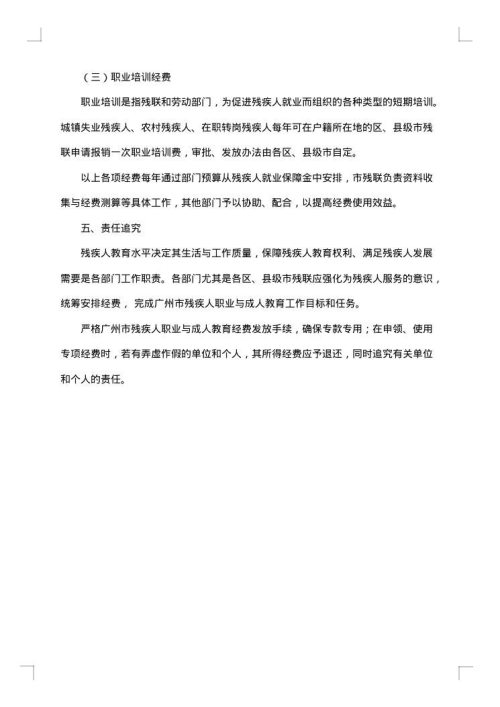 （三）职业培训经费

职业培训是指残联和劳动部门，为促进残疾人就业而组织的各种类型的短期培训。城镇失业残疾人、农村残疾人、在职转岗残疾人每年可在户籍所在地的区、县级市残联申请报销一次职业培训费，审批、发放办法由各区、县级市自定。

以上各项经费每年通过部门预算从残疾人就业保障金中安排，市残联负责资料收集与经费测算等具体工作，其他部门予以协助、配合，以提高经费使用效益。

五、责任追究

残疾人教育水平决定其生活与工作质量，保障残疾人教育权利、满足残疾人发展需要是各部门工作职责。各部门尤其是各区、县级市残联应强化为残疾人服务的意识，统筹安排经费，完成广州市残疾人职业与成人教育工作目标和任务。

严格广州市残疾人职业与成人教育经费发放手续，确保专款专用；在申领、使用专项经费时，若有弄虚作假的单位和个人，其所得经费应予退还，同时追究有关单位和个人的责任。